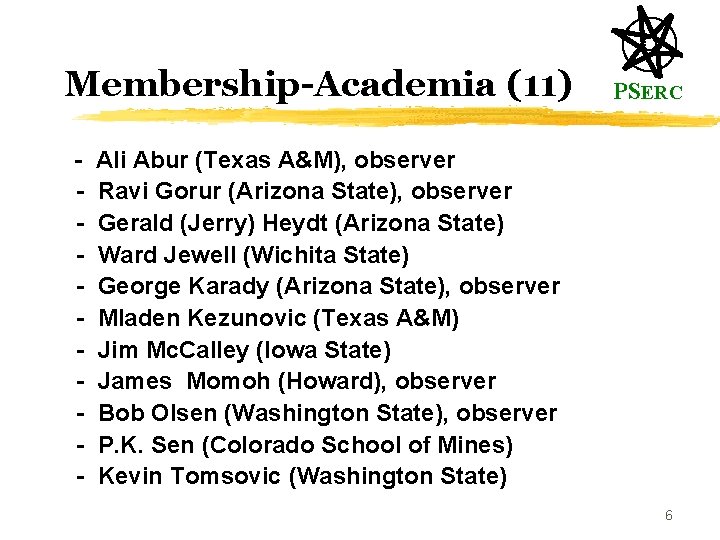 Membership-Academia (11)

PSERC

- Ali Abur (Texas A&M), observer
- Ravi Gorur (Arizona State), observer
- Gerald (Jerry) Heydt (Arizona State)
- Ward Jewell (Wichita State)
- George Karady (Arizona State), observer
- Mladen Kezunovic (Texas A&M)
- Jim McCalley (Iowa State)
- James Momoh (Howard), observer
- Bob Olsen (Washington State), observer
- P.K. Sen (Colorado School of Mines)
- Kevin Tomsovic (Washington State)

6